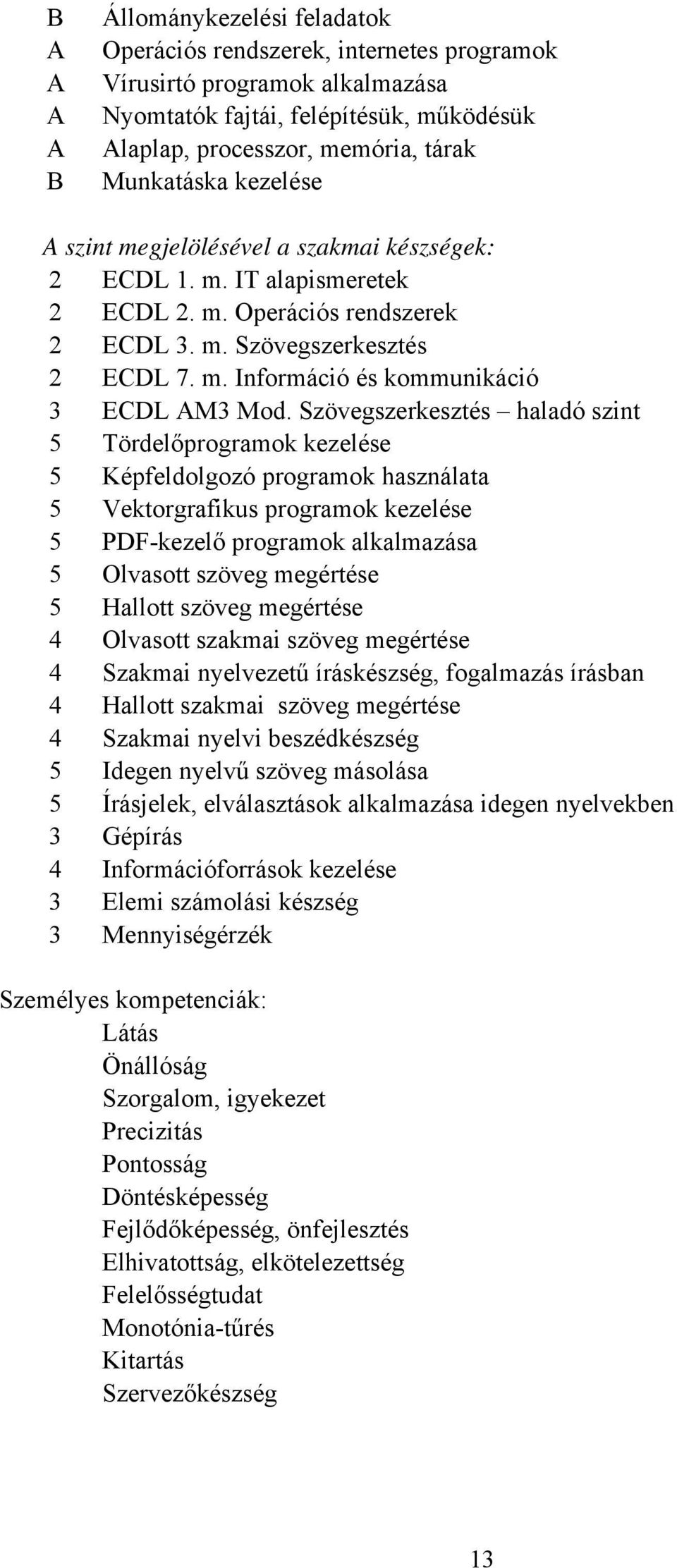 B Állománykezelési feladatok
A Operációs rendszerek, internetes programok
A Vírusirtó programok alkalmazása
A Nyomtatók fajtái, felépítésük, működésük
A Alaplap, processzor, memória, tárak
B Munkatáska kezelése

A szint megjelölésével a szakmai készségek:
2 ECDL 1. m. IT alapismeretek
2 ECDL 2. m. Operációs rendszerek
2 ECDL 3. m. Szövegszerkesztés
2 ECDL 7. m. Információ és kommunikáció
3 ECDL AM3 Mod. Szövegszerkesztés – haladó szint
5 Tördelőprogramok kezelése
5 Képfeldolgozó programok használata
5 Vektorgrafikus programok kezelése
5 PDF-kezelő programok alkalmazása
5 Olvasott szöveg megértése
5 Hallott szöveg megértése
4 Olvasott szakmai szöveg megértése
4 Szakmai nyelvezetű íráskészség, fogalmazás írásban
4 Hallott szakmai szöveg megértése
4 Szakmai nyelvi beszédkészség
5 Idegen nyelvű szöveg másolása
5 Írásjelek, elválasztások alkalmazása idegen nyelvekben
3 Gépírás
4 Információforrások kezelése
3 Elemi számolási készség
3 Mennyiségérzék

Személyes kompetenciák:
Látás
Önállóság
Szorgalom, igyekezet
Precizitás
Pontosság
Döntésképesség
Fejlődőképesség, önfejlesztés
Elhivatottság, elkötelezettség
Felelősségtudat
Monotónia-tűrés
Kitartás
Szervezőkészség

13